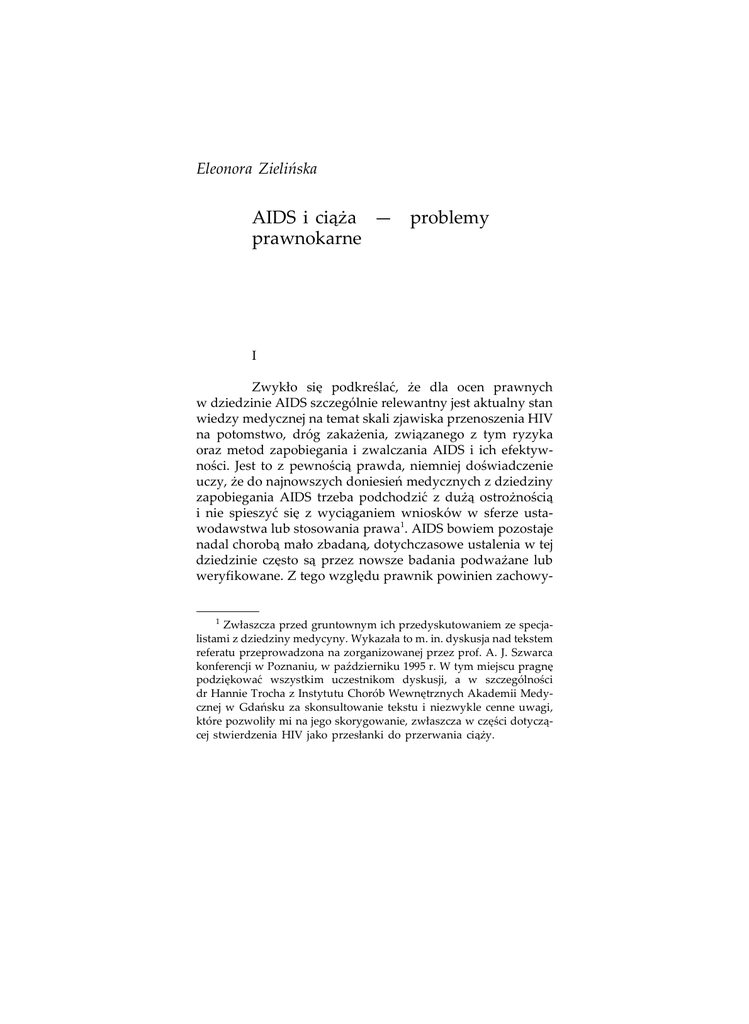 Eleonora Zielińska

AIDS i ciąża — problemy prawnokarne

I

Zwykło się podkreślać, że dla ocen prawnych w dziedzinie AIDS szczególnie relewantny jest aktualny stan wiedzy medycznej na temat skali zjawiska przenoszenia HIV na potomstwo, dróg zakażenia, związanego z tym ryzyka oraz metod zapobiegania i zwalczania AIDS i ich efektywności. Jest to z pewnością prawda, niemniej doświadczenie uczy, że do najnowszych doniesień medycznych z dziedziny zapobiegania AIDS trzeba podchodzić z dużą ostrożnością i nie spieszyć się z wyciąganiem wniosków w sferze ustawodawstwa lub stosowania prawa$^1$. AIDS bowiem pozostaje nadal chorobą mało zbadaną, dotychczasowe ustalenia w tej dziedzinie często są przez nowsze badania podważane lub weryfikowane. Z tego względu prawnik powinien zachowy-

$^1$ Zwłaszcza przed gruntownym ich przedyskutowaniem ze specjalistami z dziedziny medycyny. Wykazała to m. in. dyskusja nad tekstem referatu przeprowadzona na zorganizowanej przez prof. A. J. Szwarca konferencji w Poznaniu, w październiku 1995 r. W tym miejscu pragnę podziękować wszystkim uczestnikom dyskusji, a w szczególności dr Hannie Trocha z Instytutu Chorób Wewnętrznych Akademii Medycznej w Gdańsku za skonsultowanie tekstu i niezwykle cenne uwagi, które pozwoliły mi na jego skorygowanie, zwłaszcza w części dotyczącej stwierdzenia HIV jako przesłanki do przerwania ciąży.